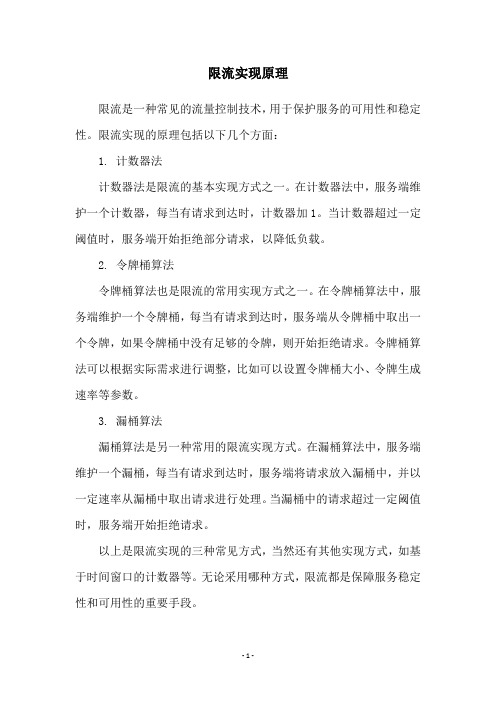 限流实现原理

限流是一种常见的流量控制技术，用于保护服务的可用性和稳定性。限流实现的原理包括以下几个方面：

1. 计数器法

计数器法是限流的基本实现方式之一。在计数器法中，服务端维护一个计数器，每当有请求到达时，计数器加 1。当计数器超过一定阈值时，服务端开始拒绝部分请求，以降低负载。

2. 令牌桶算法

令牌桶算法也是限流的常用实现方式之一。在令牌桶算法中，服务端维护一个令牌桶，每当有请求到达时，服务端从令牌桶中取出一个令牌，如果令牌桶中没有足够的令牌，则开始拒绝请求。令牌桶算法可以根据实际需求进行调整，比如可以设置令牌桶大小、令牌生成速率等参数。

3. 漏桶算法

漏桶算法是另一种常用的限流实现方式。在漏桶算法中，服务端维护一个漏桶，每当有请求到达时，服务端将请求放入漏桶中，并以一定速率从漏桶中取出请求进行处理。当漏桶中的请求超过一定阈值时，服务端开始拒绝请求。

以上是限流实现的三种常见方式，当然还有其他实现方式，如基于时间窗口的计数器等。无论采用哪种方式，限流都是保障服务稳定性和可用性的重要手段。

- 1 -